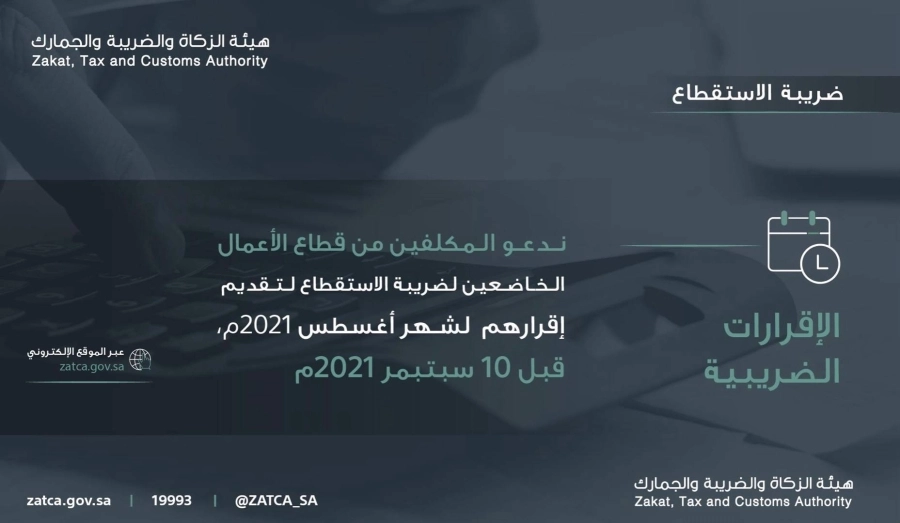 هيئة الزكاة والضريبة والجمارك
Zakat, Tax and Customs Authority

ضريبة الاستقطاع

الإقرارات الضريبية

ندعو المكلفين من قطاع الأعمال الخاضعين لضريبة الاستقطاع لتقديم إقرارهم لشهر أغسطس 2021م، قبل 10 سبتمبر 2021م

عبر الموقع الإلكتروني
zatca.gov.sa

zatca.gov.sa | 19993 | @ZATCA_SA

هيئة الزكاة والضريبة والجمارك
Zakat, Tax and Customs Authority